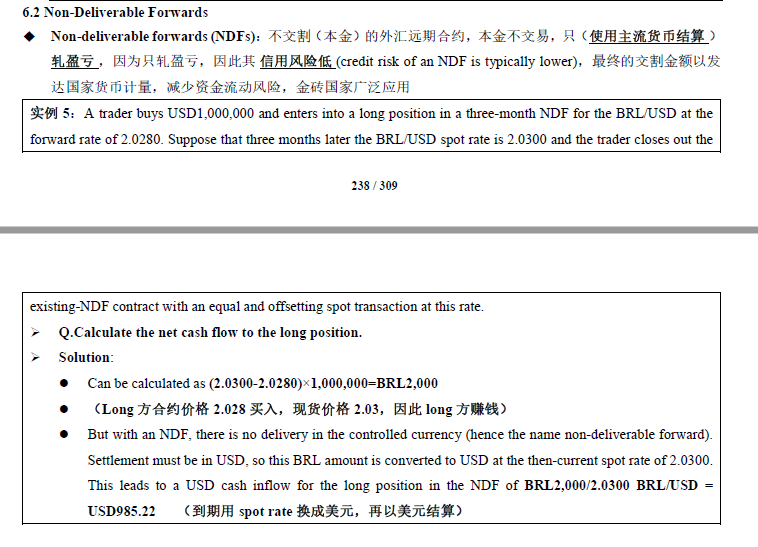 6.2 Non-Deliverable Forwards

◆ Non-deliverable forwards (NDFs)：不交割（本金）的外汇远期合约，本金不交易，只（使用主流货币结算）轧盈亏，因为只轧盈亏，因此其 信用风险低 (credit risk of an NDF is typically lower)，最终的交割金额以发达国家货币计量，减少资金流动风险，金砖国家广泛应用

实例 5：A trader buys USD1,000,000 and enters into a long position in a three-month NDF for the BRL/USD at the forward rate of 2.0280. Suppose that three months later the BRL/USD spot rate is 2.0300 and the trader closes out the

238 / 309

existing-NDF contract with an equal and offsetting spot transaction at this rate.

➢ Q.Calculate the net cash flow to the long position.

➢ Solution:

● Can be calculated as (2.0300-2.0280)×1,000,000=BRL2,000

● （Long 方合约价格 2.028 买入，现货价格 2.03，因此 long 方赚钱）

● But with an NDF, there is no delivery in the controlled currency (hence the name non-deliverable forward). Settlement must be in USD, so this BRL amount is converted to USD at the then-current spot rate of 2.0300. This leads to a USD cash inflow for the long position in the NDF of BRL2,000/2.0300 BRL/USD = USD985.22 （到期用 spot rate 换成美元，再以美元结算）